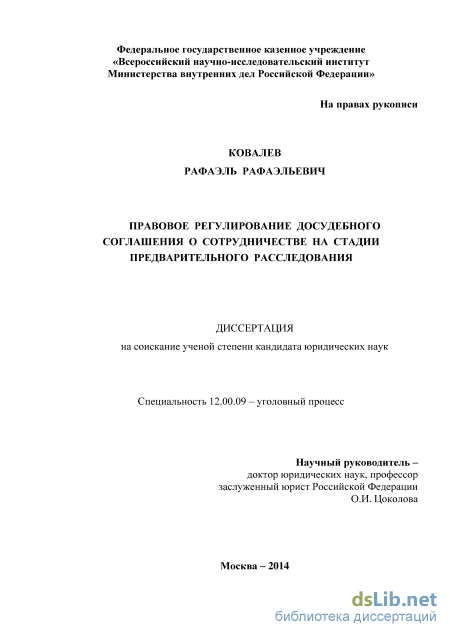 Федеральное государственное казенное учреждение
«Всероссийский научно-исследовательский институт
Министерства внутренних дел Российской Федерации»

На правах рукописи

КОВАЛЕВ
РАФАЭЛЬ РАФАЭЛЬЕВИЧ

ПРАВОВОЕ РЕГУЛИРОВАНИЕ ДОСУДЕБНОГО СОГЛАШЕНИЯ О СОТРУДНИЧЕСТВЕ НА СТАДИИ ПРЕДВАРИТЕЛЬНОГО РАССЛЕДОВАНИЯ

ДИССЕРТАЦИЯ
на соискание ученой степени кандидата юридических наук

Специальность 12.00.09 – уголовный процесс

Научный руководитель –
доктор юридических наук, профессор
заслуженный юрист Российской Федерации
О.И. Цоколова

Москва – 2014

dsLib.net
библиотека диссертаций